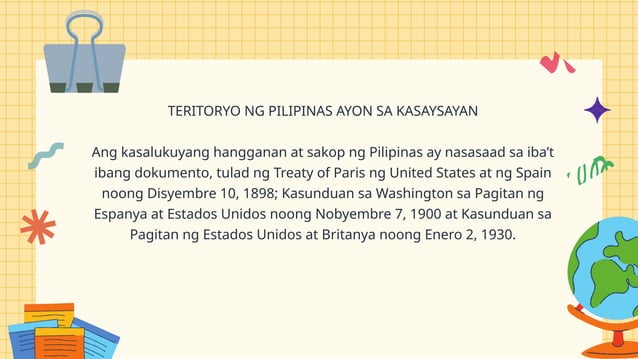 TERITORYO NG PILIPINAS AYON SA KASAYSAYAN

Ang kasalukuyang hangganan at sakop ng Pilipinas ay nasasaad sa iba't ibang dokumento, tulad ng Treaty of Paris ng United States at ng Spain noong Disyembre 10, 1898; Kasunduan sa Washington sa Pagitan ng Espanya at Estados Unidos noong Nobyembre 7, 1900 at Kasunduan sa Pagitan ng Estados Unidos at Britanya noong Enero 2, 1930.